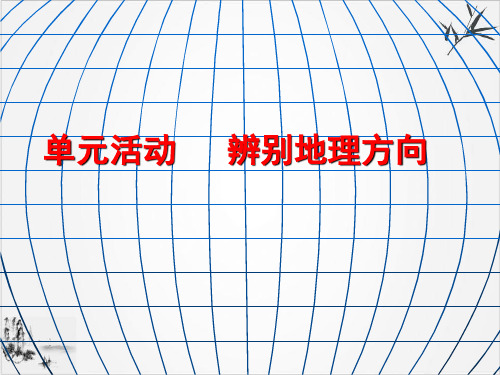 单元活动　辨别地理方向